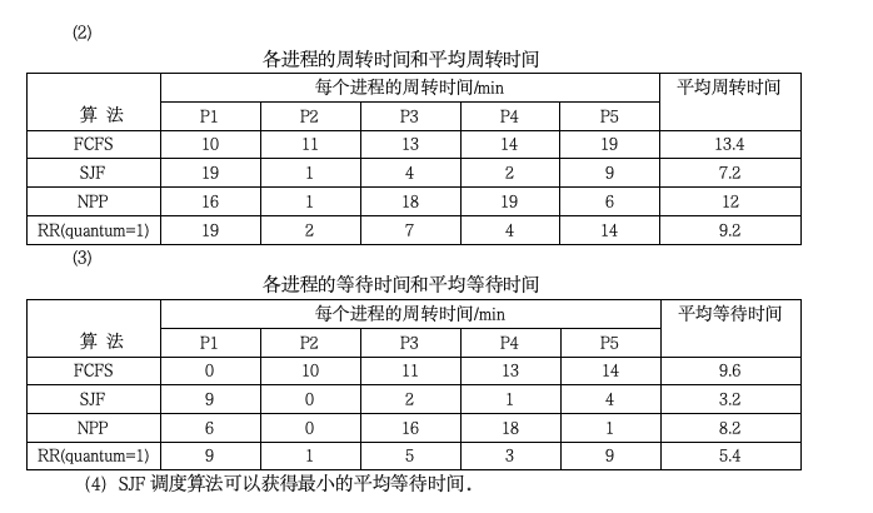 (2)

各进程的周转时间和平均周转时间

| 算 法 | 每个进程的周转时间/min | | | | | 平均周转时间 |
|---|---|---|---|---|---|---|
| | P1 | P2 | P3 | P4 | P5 | |
| FCFS | 10 | 11 | 13 | 14 | 19 | 13.4 |
| SJF | 19 | 1 | 4 | 2 | 9 | 7.2 |
| NPP | 16 | 1 | 18 | 19 | 6 | 12 |
| RR(quantum=1) | 19 | 2 | 7 | 4 | 14 | 9.2 |

(3)

各进程的等待时间和平均等待时间

| 算 法 | 每个进程的周转时间/min | | | | | 平均等待时间 |
|---|---|---|---|---|---|---|
| | P1 | P2 | P3 | P4 | P5 | |
| FCFS | 0 | 10 | 11 | 13 | 14 | 9.6 |
| SJF | 9 | 0 | 2 | 1 | 4 | 3.2 |
| NPP | 6 | 0 | 16 | 18 | 1 | 8.2 |
| RR(quantum=1) | 9 | 1 | 5 | 3 | 9 | 5.4 |

(4) SJF 调度算法可以获得最小的平均等待时间.